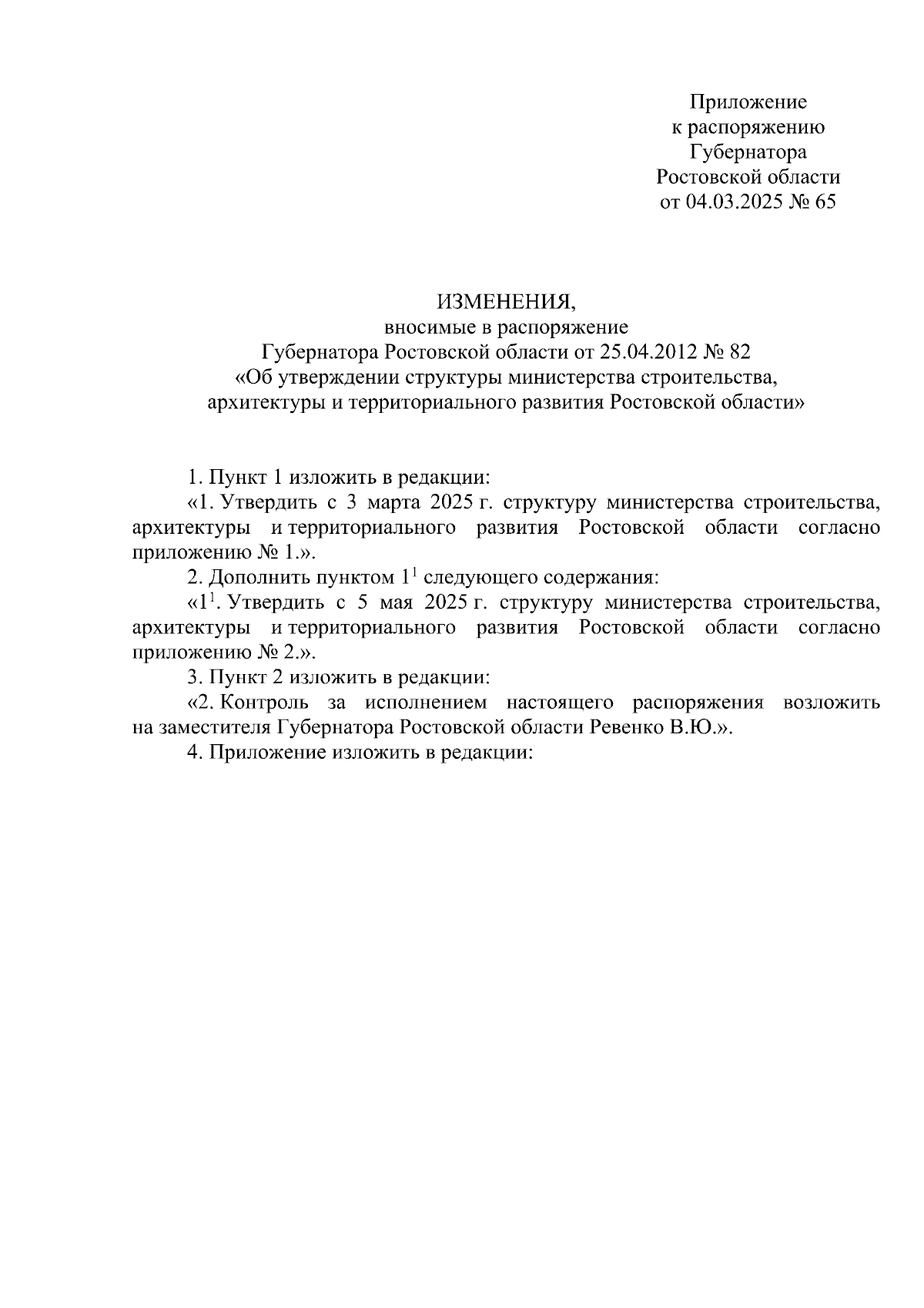 Приложение
к распоряжению
Губернатора
Ростовской области
от 04.03.2025 № 65

ИЗМЕНЕНИЯ,
вносимые в распоряжение
Губернатора Ростовской области от 25.04.2012 № 82
«Об утверждении структуры министерства строительства, архитектуры и территориального развития Ростовской области»

1. Пункт 1 изложить в редакции:

«1. Утвердить с 3 марта 2025 г. структуру министерства строительства, архитектуры и территориального развития Ростовской области согласно приложению № 1.».

2. Дополнить пунктом $1^1$ следующего содержания:

«$1^1$. Утвердить с 5 мая 2025 г. структуру министерства строительства, архитектуры и территориального развития Ростовской области согласно приложению № 2.».

3. Пункт 2 изложить в редакции:

«2. Контроль за исполнением настоящего распоряжения возложить на заместителя Губернатора Ростовской области Ревенко В.Ю.».

4. Приложение изложить в редакции: